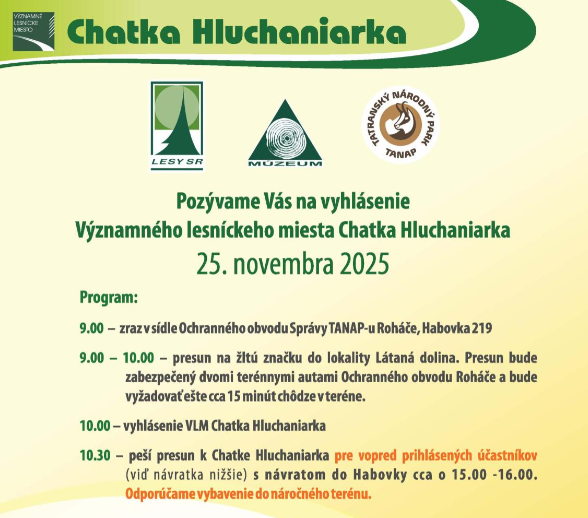 VÝZNAMNÉ LESNÍCKE MIESTO

Chatka Hluchaniarka

LESY SR

MÚZEUM

TATRANSKÝ NÁRODNÝ PARK TANAP

Pozývame Vás na vyhlásenie Významného lesníckeho miesta Chatka Hluchaniarka

25. novembra 2025

Program:

9.00 – zraz v sídle Ochranného obvodu Správy TANAP-u Roháče, Habovka 219

9.00 – 10.00 – presun na žltú značku do lokality Látaná dolina. Presun bude zabezpečený dvomi terénnymi autami Ochranného obvodu Roháče a bude vyžadovať ešte cca 15 minút chôdze v teréne.

10.00 – vyhlásenie VLM Chatka Hluchaniarka

10.30 – peší presun k Chatke Hluchaniarka pre vopred prihlásených účastníkov (viď návratka nižšie) s návratom do Habovky cca o 15.00 -16.00. Odporúčame vybavenie do náročného terénu.